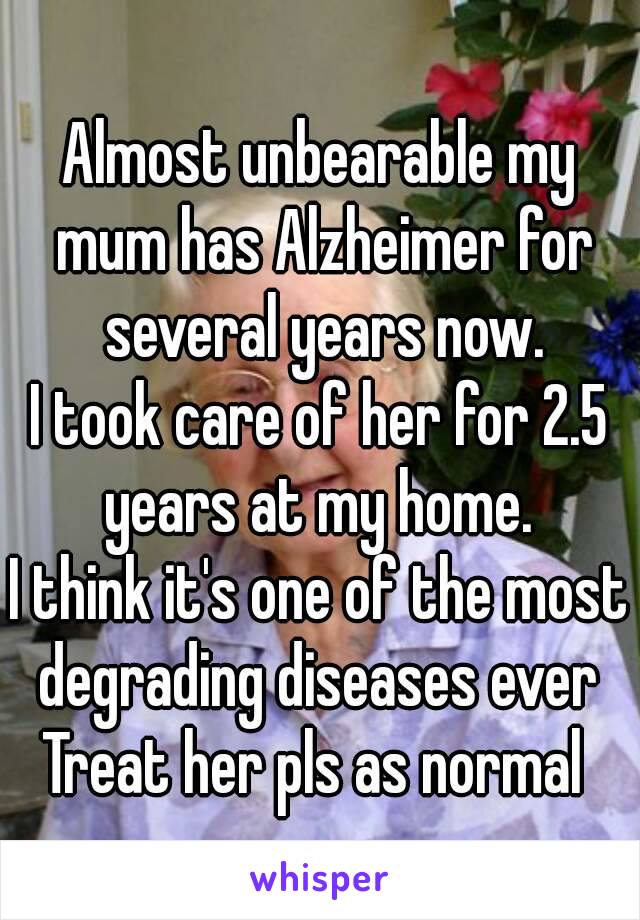 Almost unbearable my mum has Alzheimer for several years now.
I took care of her for 2.5 years at my home.
I think it's one of the most degrading diseases ever
Treat her pls as normal

whisper